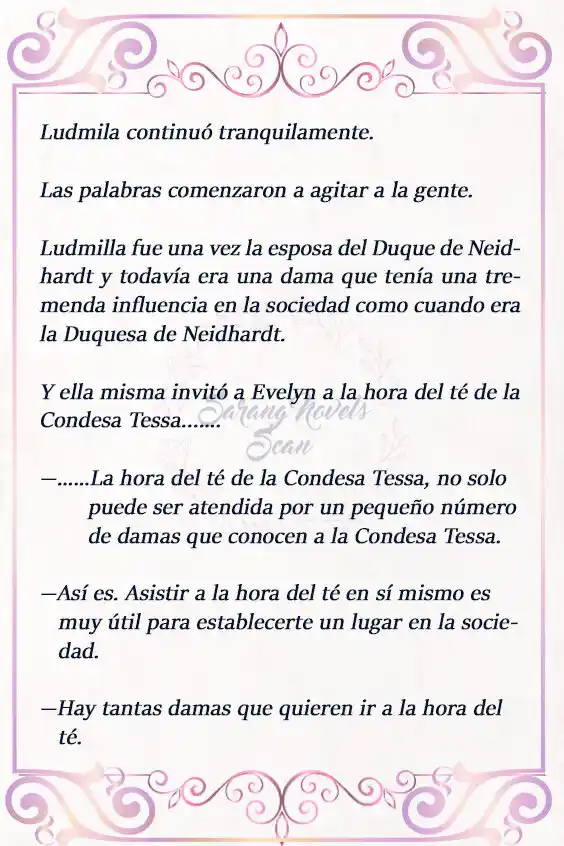 Ludmila continuó tranquilamente.

Las palabras comenzaron a agitar a la gente.

Ludmilla fue una vez la esposa del Duque de Neidhardt y todavía era una dama que tenía una tremenda influencia en la sociedad como cuando era la Duquesa de Neidhardt.

Y ella misma invitó a Evelyn a la hora del té de la Condesa Tessa.......

Sarang Novels Scan

—......La hora del té de la Condesa Tessa, no solo puede ser atendida por un pequeño número de damas que conocen a la Condesa Tessa.

—Así es. Asistir a la hora del té en sí mismo es muy útil para establecerte un lugar en la sociedad.

—Hay tantas damas que quieren ir a la hora del té.